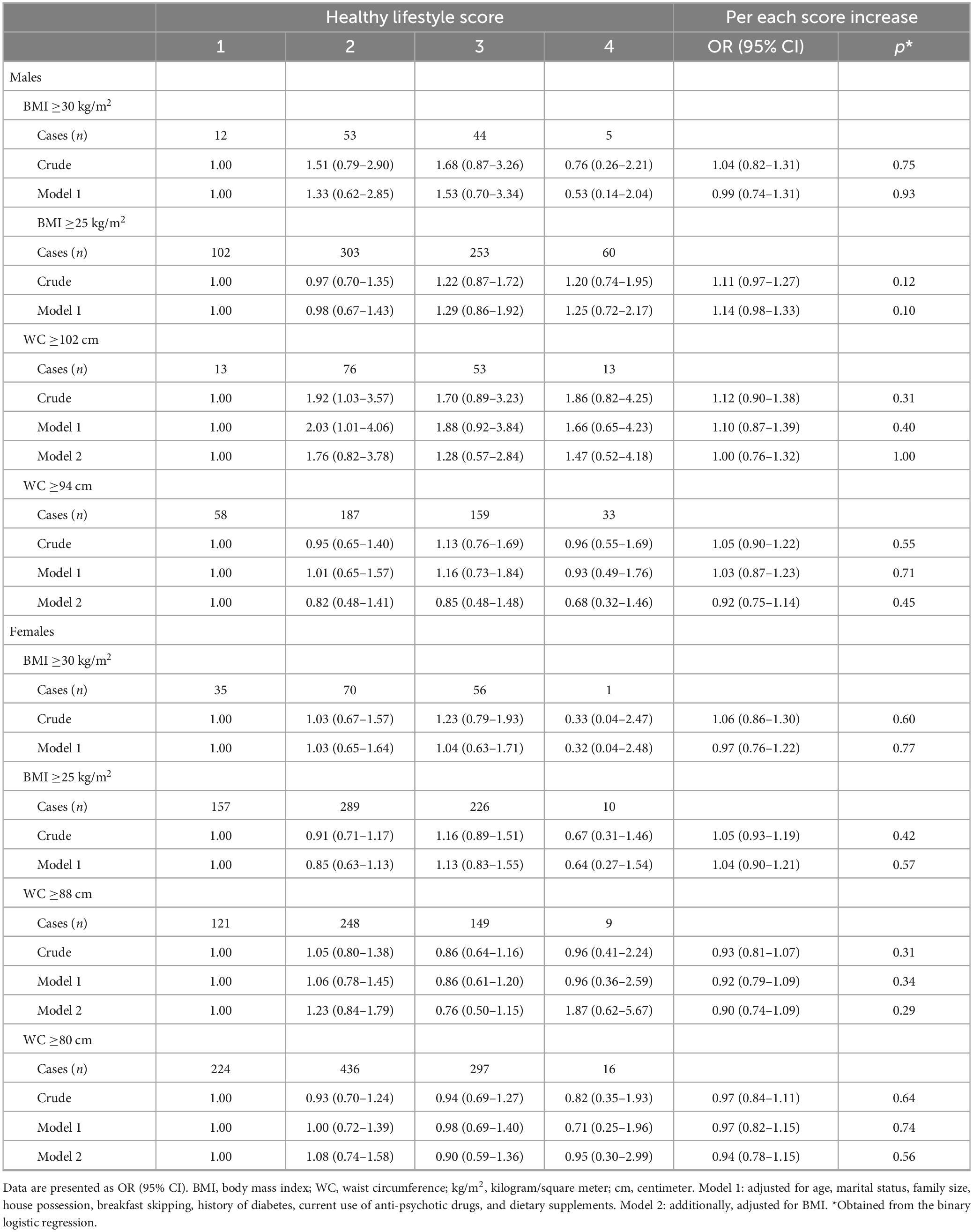 | | Healthy lifestyle score | | | | Per each score increase | |
|---|---|---|---|---|---|---|
| | 1 | 2 | 3 | 4 | OR (95% CI) | $p$* |
| Males | | | | | | |
| BMI ≥30 kg/m$^2$ | | | | | | |
| Cases ($n$) | 12 | 53 | 44 | 5 | | |
| Crude | 1.00 | 1.51 (0.79–2.90) | 1.68 (0.87–3.26) | 0.76 (0.26–2.21) | 1.04 (0.82–1.31) | 0.75 |
| Model 1 | 1.00 | 1.33 (0.62–2.85) | 1.53 (0.70–3.34) | 0.53 (0.14–2.04) | 0.99 (0.74–1.31) | 0.93 |
| BMI ≥25 kg/m$^2$ | | | | | | |
| Cases ($n$) | 102 | 303 | 253 | 60 | | |
| Crude | 1.00 | 0.97 (0.70–1.35) | 1.22 (0.87–1.72) | 1.20 (0.74–1.95) | 1.11 (0.97–1.27) | 0.12 |
| Model 1 | 1.00 | 0.98 (0.67–1.43) | 1.29 (0.86–1.92) | 1.25 (0.72–2.17) | 1.14 (0.98–1.33) | 0.10 |
| WC ≥102 cm | | | | | | |
| Cases ($n$) | 13 | 76 | 53 | 13 | | |
| Crude | 1.00 | 1.92 (1.03–3.57) | 1.70 (0.89–3.23) | 1.86 (0.82–4.25) | 1.12 (0.90–1.38) | 0.31 |
| Model 1 | 1.00 | 2.03 (1.01–4.06) | 1.88 (0.92–3.84) | 1.66 (0.65–4.23) | 1.10 (0.87–1.39) | 0.40 |
| Model 2 | 1.00 | 1.76 (0.82–3.78) | 1.28 (0.57–2.84) | 1.47 (0.52–4.18) | 1.00 (0.76–1.32) | 1.00 |
| WC ≥94 cm | | | | | | |
| Cases ($n$) | 58 | 187 | 159 | 33 | | |
| Crude | 1.00 | 0.95 (0.65–1.40) | 1.13 (0.76–1.69) | 0.96 (0.55–1.69) | 1.05 (0.90–1.22) | 0.55 |
| Model 1 | 1.00 | 1.01 (0.65–1.57) | 1.16 (0.73–1.84) | 0.93 (0.49–1.76) | 1.03 (0.87–1.23) | 0.71 |
| Model 2 | 1.00 | 0.82 (0.48–1.41) | 0.85 (0.48–1.48) | 0.68 (0.32–1.46) | 0.92 (0.75–1.14) | 0.45 |
| Females | | | | | | |
| BMI ≥30 kg/m$^2$ | | | | | | |
| Cases ($n$) | 35 | 70 | 56 | 1 | | |
| Crude | 1.00 | 1.03 (0.67–1.57) | 1.23 (0.79–1.93) | 0.33 (0.04–2.47) | 1.06 (0.86–1.30) | 0.60 |
| Model 1 | 1.00 | 1.03 (0.65–1.64) | 1.04 (0.63–1.71) | 0.32 (0.04–2.48) | 0.97 (0.76–1.22) | 0.77 |
| BMI ≥25 kg/m$^2$ | | | | | | |
| Cases ($n$) | 157 | 289 | 226 | 10 | | |
| Crude | 1.00 | 0.91 (0.71–1.17) | 1.16 (0.89–1.51) | 0.67 (0.31–1.46) | 1.05 (0.93–1.19) | 0.42 |
| Model 1 | 1.00 | 0.85 (0.63–1.13) | 1.13 (0.83–1.55) | 0.64 (0.27–1.54) | 1.04 (0.90–1.21) | 0.57 |
| WC ≥88 cm | | | | | | |
| Cases ($n$) | 121 | 248 | 149 | 9 | | |
| Crude | 1.00 | 1.05 (0.80–1.38) | 0.86 (0.64–1.16) | 0.96 (0.41–2.24) | 0.93 (0.81–1.07) | 0.31 |
| Model 1 | 1.00 | 1.06 (0.78–1.45) | 0.86 (0.61–1.20) | 0.96 (0.36–2.59) | 0.92 (0.79–1.09) | 0.34 |
| Model 2 | 1.00 | 1.23 (0.84–1.79) | 0.76 (0.50–1.15) | 1.87 (0.62–5.67) | 0.90 (0.74–1.09) | 0.29 |
| WC ≥80 cm | | | | | | |
| Cases ($n$) | 224 | 436 | 297 | 16 | | |
| Crude | 1.00 | 0.93 (0.70–1.24) | 0.94 (0.69–1.27) | 0.82 (0.35–1.93) | 0.97 (0.84–1.11) | 0.64 |
| Model 1 | 1.00 | 1.00 (0.72–1.39) | 0.98 (0.69–1.40) | 0.71 (0.25–1.96) | 0.97 (0.82–1.15) | 0.74 |
| Model 2 | 1.00 | 1.08 (0.74–1.58) | 0.90 (0.59–1.36) | 0.95 (0.30–2.99) | 0.94 (0.78–1.15) | 0.56 |

Data are presented as OR (95% CI). BMI, body mass index; WC, waist circumference; kg/m$^2$, kilogram/square meter; cm, centimeter. Model 1: adjusted for age, marital status, family size, house possession, breakfast skipping, history of diabetes, current use of anti-psychotic drugs, and dietary supplements. Model 2: additionally, adjusted for BMI. *Obtained from the binary logistic regression.